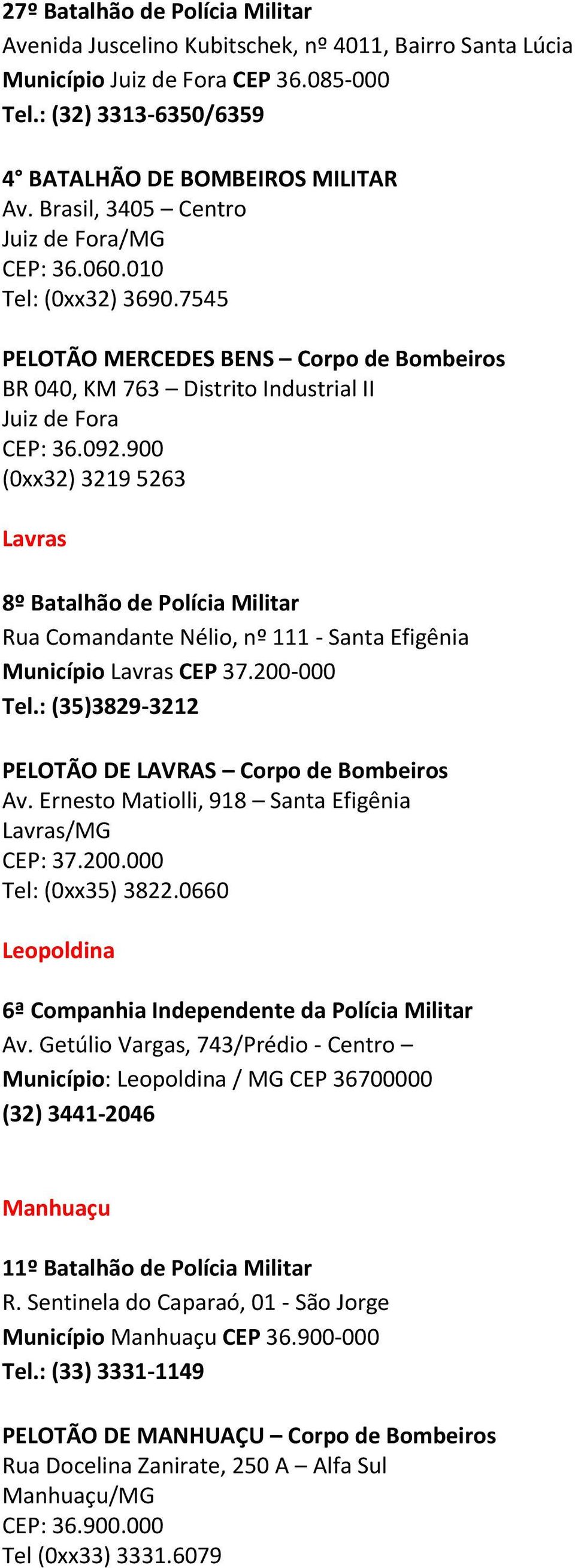 27º Batalhão de Polícia Militar
Avenida Juscelino Kubitschek, nº 4011, Bairro Santa Lúcia
Município Juiz de Fora CEP 36.085-000
Tel.: (32) 3313-6350/6359

4° BATALHÃO DE BOMBEIROS MILITAR
Av. Brasil, 3405 – Centro
Juiz de Fora/MG
CEP: 36.060.010
Tel: (0xx32) 3690.7545

PELOTÃO MERCEDES BENS – Corpo de Bombeiros
BR 040, KM 763 – Distrito Industrial II
Juiz de Fora
CEP: 36.092.900
(0xx32) 3219 5263

Lavras

8º Batalhão de Polícia Militar
Rua Comandante Nélio, nº 111 - Santa Efigênia
Município Lavras CEP 37.200-000
Tel.: (35)3829-3212

PELOTÃO DE LAVRAS – Corpo de Bombeiros
Av. Ernesto Matiolli, 918 – Santa Efigênia
Lavras/MG
CEP: 37.200.000
Tel: (0xx35) 3822.0660

Leopoldina

6ª Companhia Independente da Polícia Militar
Av. Getúlio Vargas, 743/Prédio - Centro –
Município: Leopoldina / MG CEP 36700000
(32) 3441-2046

Manhuaçu

11º Batalhão de Polícia Militar
R. Sentinela do Caparaó, 01 - São Jorge
Município Manhuaçu CEP 36.900-000
Tel.: (33) 3331-1149

PELOTÃO DE MANHUAÇU – Corpo de Bombeiros
Rua Docelina Zanirate, 250 A – Alfa Sul
Manhuaçu/MG
CEP: 36.900.000
Tel (0xx33) 3331.6079